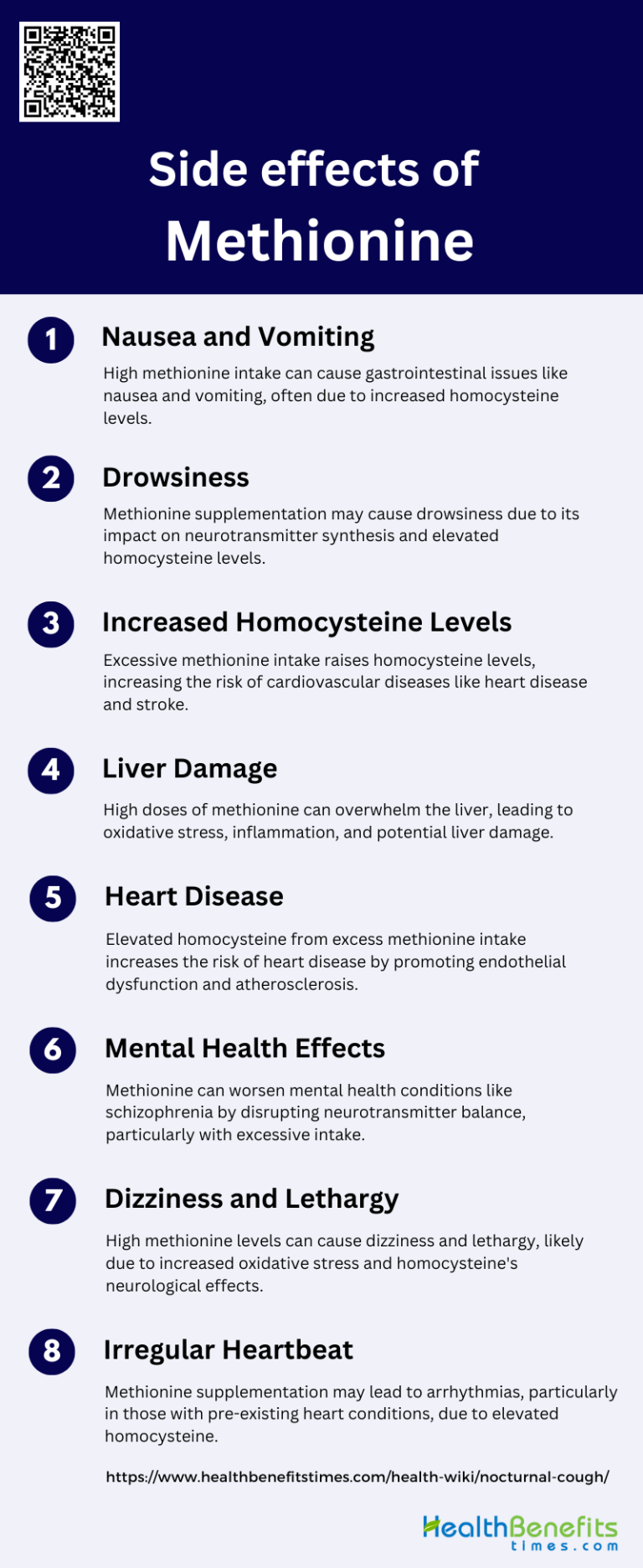 Side effects of Methionine

1 Nausea and Vomiting

High methionine intake can cause gastrointestinal issues like nausea and vomiting, often due to increased homocysteine levels.

2 Drowsiness

Methionine supplementation may cause drowsiness due to its impact on neurotransmitter synthesis and elevated homocysteine levels.

3 Increased Homocysteine Levels

Excessive methionine intake raises homocysteine levels, increasing the risk of cardiovascular diseases like heart disease and stroke.

4 Liver Damage

High doses of methionine can overwhelm the liver, leading to oxidative stress, inflammation, and potential liver damage.

5 Heart Disease

Elevated homocysteine from excess methionine intake increases the risk of heart disease by promoting endothelial dysfunction and atherosclerosis.

6 Mental Health Effects

Methionine can worsen mental health conditions like schizophrenia by disrupting neurotransmitter balance, particularly with excessive intake.

7 Dizziness and Lethargy

High methionine levels can cause dizziness and lethargy, likely due to increased oxidative stress and homocysteine's neurological effects.

8 Irregular Heartbeat

Methionine supplementation may lead to arrhythmias, particularly in those with pre-existing heart conditions, due to elevated homocysteine.

https://www.healthbenefitstimes.com/health-wiki/nocturnal-cough/

HealthBenefits times.com